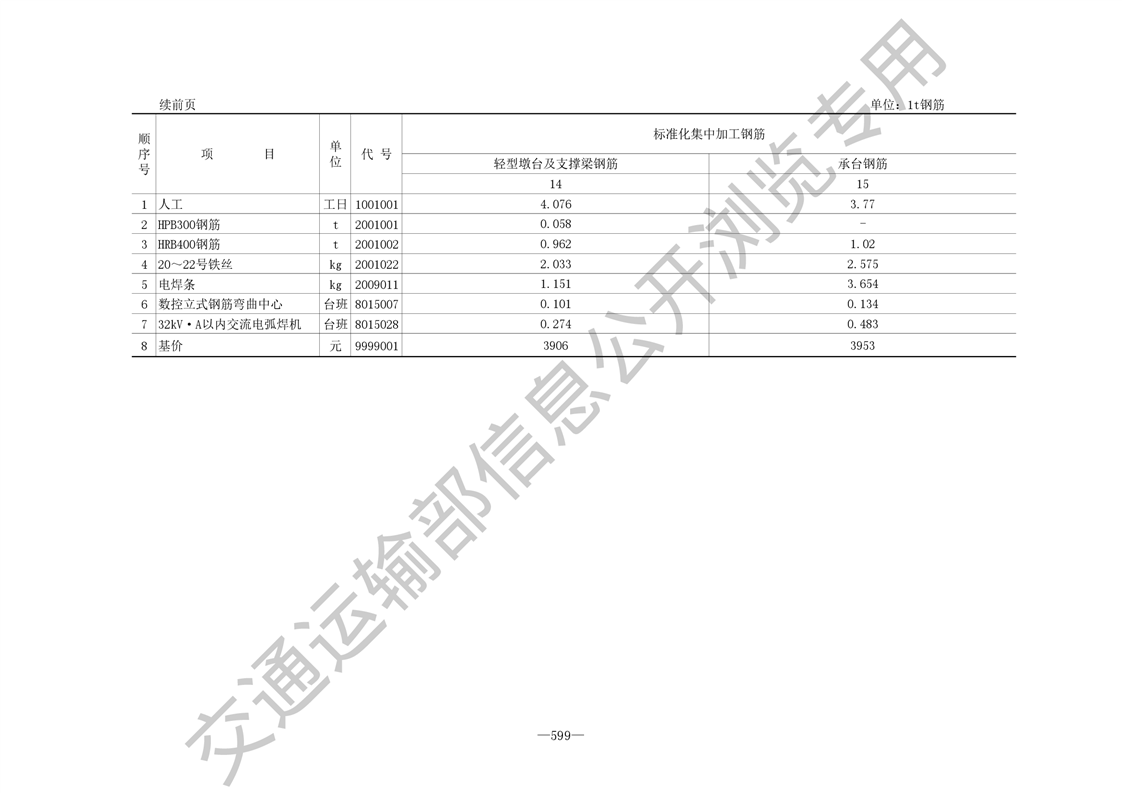 续前页 单位：1t钢筋

| 顺序号 | 项目 | 单位 | 代号 | 标准化集中加工钢筋 | |
|---|---|---|---|---|---|
| | | | | 轻型墩台及支撑梁钢筋 | 承台钢筋 |
| | | | | 14 | 15 |
| 1 | 人工 | 工日 | 1001001 | 4.076 | 3.77 |
| 2 | HPB300钢筋 | t | 2001001 | 0.058 | - |
| 3 | HRB400钢筋 | t | 2001002 | 0.962 | 1.02 |
| 4 | 20～22号铁丝 | kg | 2001022 | 2.033 | 2.575 |
| 5 | 电焊条 | kg | 2009011 | 1.151 | 3.654 |
| 6 | 数控立式钢筋弯曲中心 | 台班 | 8015007 | 0.101 | 0.134 |
| 7 | 32kV·A以内交流电弧焊机 | 台班 | 8015028 | 0.274 | 0.483 |
| 8 | 基价 | 元 | 9999001 | 3906 | 3953 |

—599—

交通运输部信息公开浏览专用